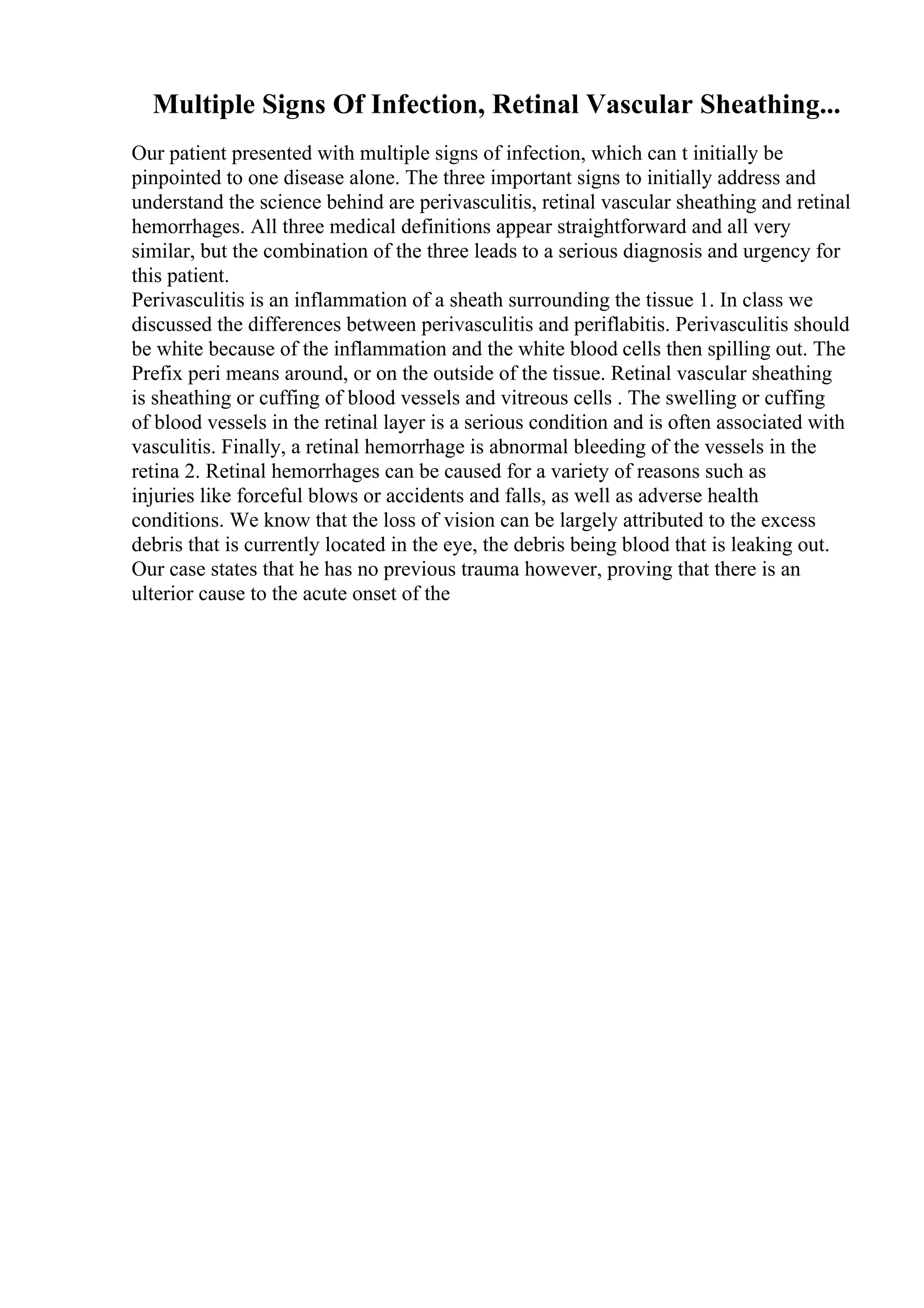 Multiple Signs Of Infection, Retinal Vascular Sheathing...

Our patient presented with multiple signs of infection, which can t initially be pinpointed to one disease alone. The three important signs to initially address and understand the science behind are perivasculitis, retinal vascular sheathing and retinal hemorrhages. All three medical definitions appear straightforward and all very similar, but the combination of the three leads to a serious diagnosis and urgency for this patient.
Perivasculitis is an inflammation of a sheath surrounding the tissue 1. In class we discussed the differences between perivasculitis and periflabitis. Perivasculitis should be white because of the inflammation and the white blood cells then spilling out. The Prefix peri means around, or on the outside of the tissue. Retinal vascular sheathing is sheathing or cuffing of blood vessels and vitreous cells . The swelling or cuffing of blood vessels in the retinal layer is a serious condition and is often associated with vasculitis. Finally, a retinal hemorrhage is abnormal bleeding of the vessels in the retina 2. Retinal hemorrhages can be caused for a variety of reasons such as injuries like forceful blows or accidents and falls, as well as adverse health conditions. We know that the loss of vision can be largely attributed to the excess debris that is currently located in the eye, the debris being blood that is leaking out. Our case states that he has no previous trauma however, proving that there is an ulterior cause to the acute onset of the